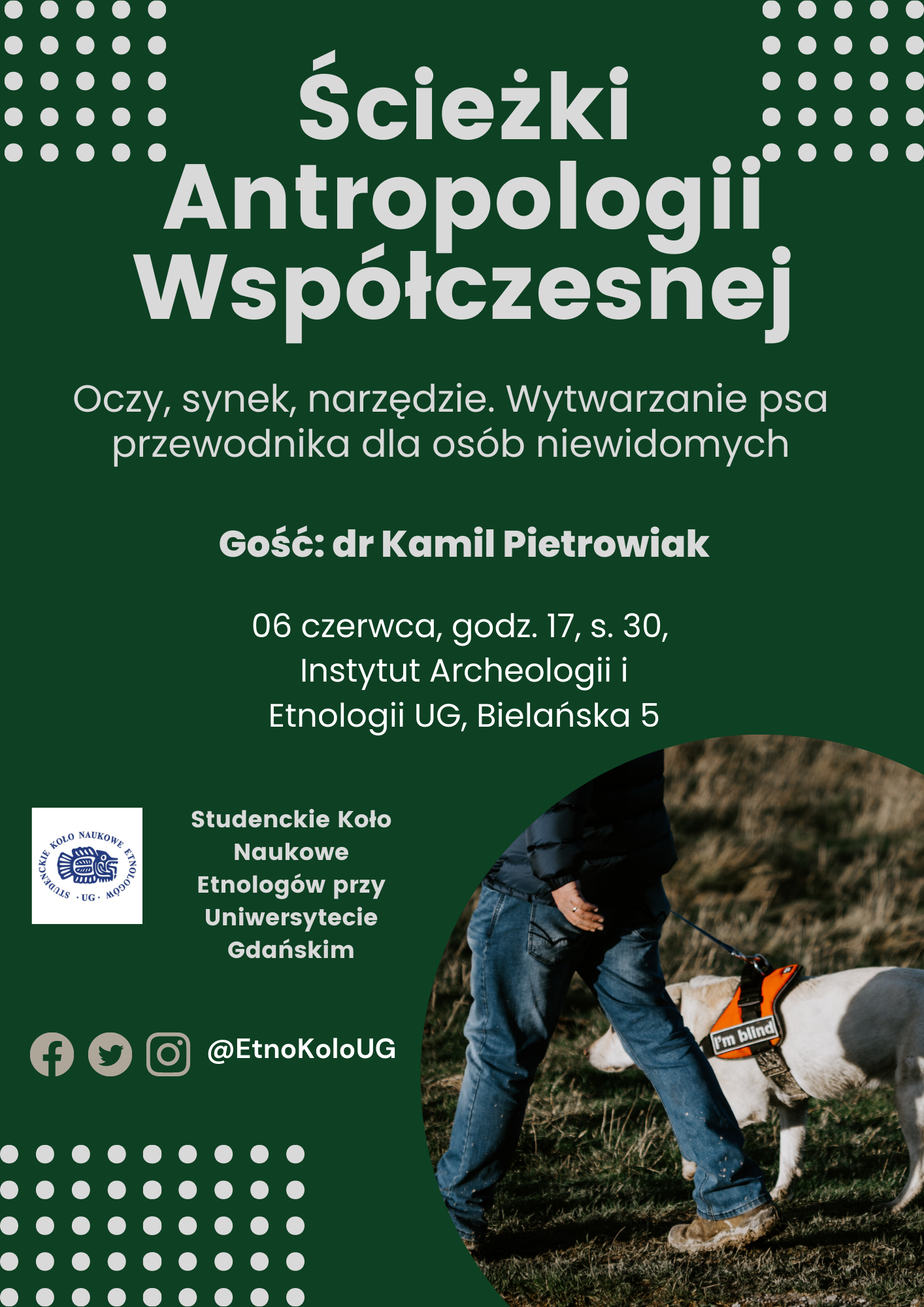 Ścieżki Antropologii Współczesnej

Oczy, synek, narzędzie. Wytwarzanie psa przewodnika dla osób niewidomych

Gość: dr Kamil Pietrowiak

06 czerwca, godz. 17, s. 30, Instytut Archeologii i Etnologii UG, Bielańska 5

STUDENCKIE KOŁO NAUKOWE ETNOLOGÓW · UG ·

Studenckie Koło Naukowe Etnologów przy Uniwersytecie Gdańskim

@EtnoKoloUG

I'm blind